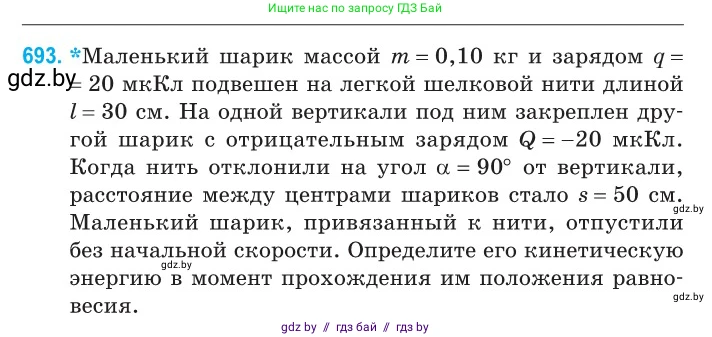 Ищите нас по запросу ГДЗ Бай

693. *Маленький шарик массой $m = 0,10$ кг и зарядом $q = 20$ мкКл подвешен на легкой шелковой нити длиной $l = 30$ см. На одной вертикали под ним закреплен другой шарик с отрицательным зарядом $Q = -20$ мкКл. Когда нить отклонили на угол $\alpha = 90°$ от вертикали, расстояние между центрами шариков стало $s = 50$ см. Маленький шарик, привязанный к нити, отпустили без начальной скорости. Определите его кинетическую энергию в момент прохождения им положения равновесия.

gdz.by
gdz.by
gdz.by
gdz.by

gdz by // гдз бай // гдз by